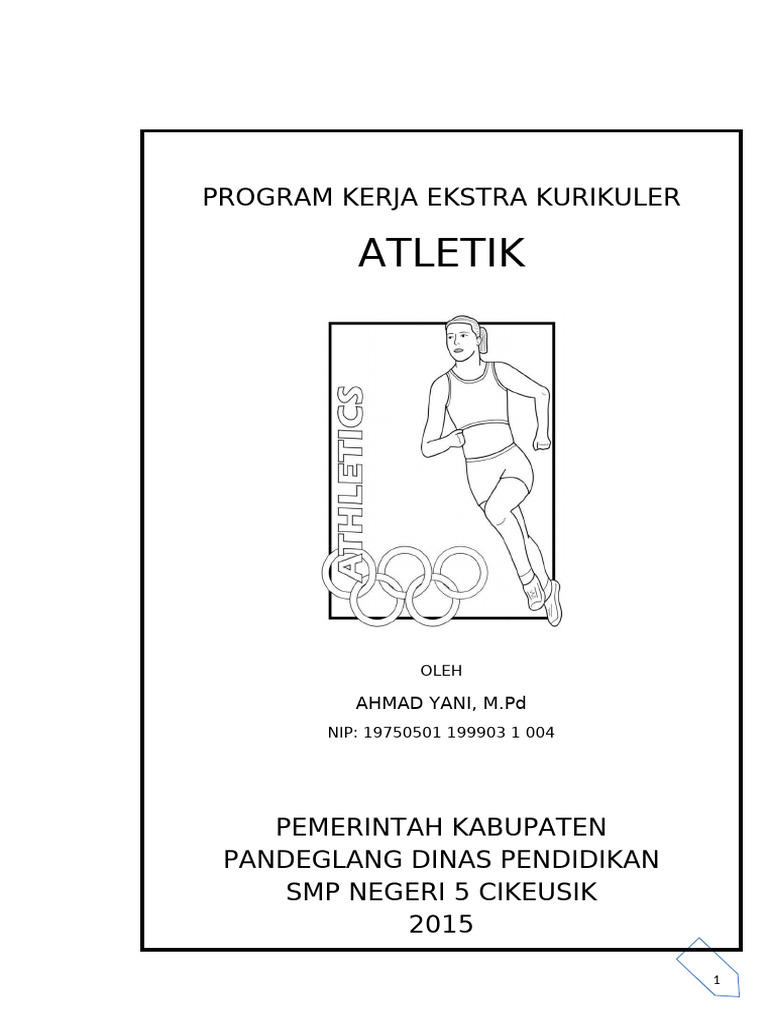 PROGRAM KERJA EKSTRA KURIKULER

ATLETIK

ATHLETICS

OLEH

AHMAD YANI, M.Pd

NIP: 19750501 199903 1 004

PEMERINTAH KABUPATEN PANDEGLANG DINAS PENDIDIKAN SMP NEGERI 5 CIKEUSIK 2015

1